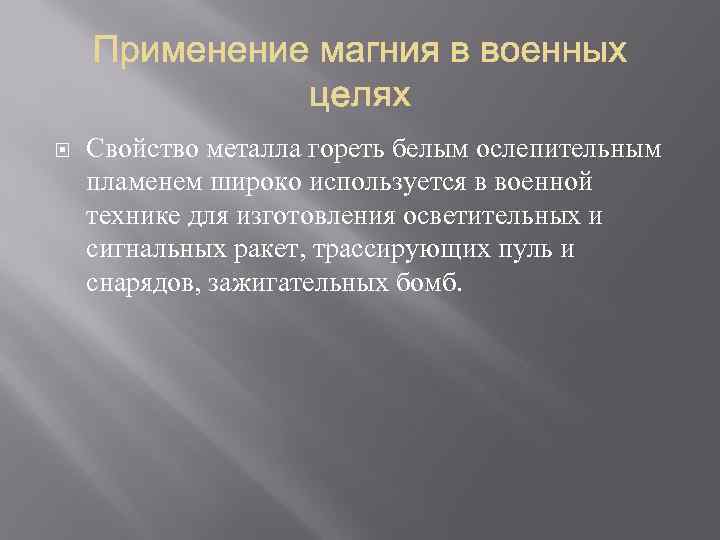 Применение магния в военных целях

Свойство металла гореть белым ослепительным пламенем широко используется в военной технике для изготовления осветительных и сигнальных ракет, трассирующих пуль и снарядов, зажигательных бомб.